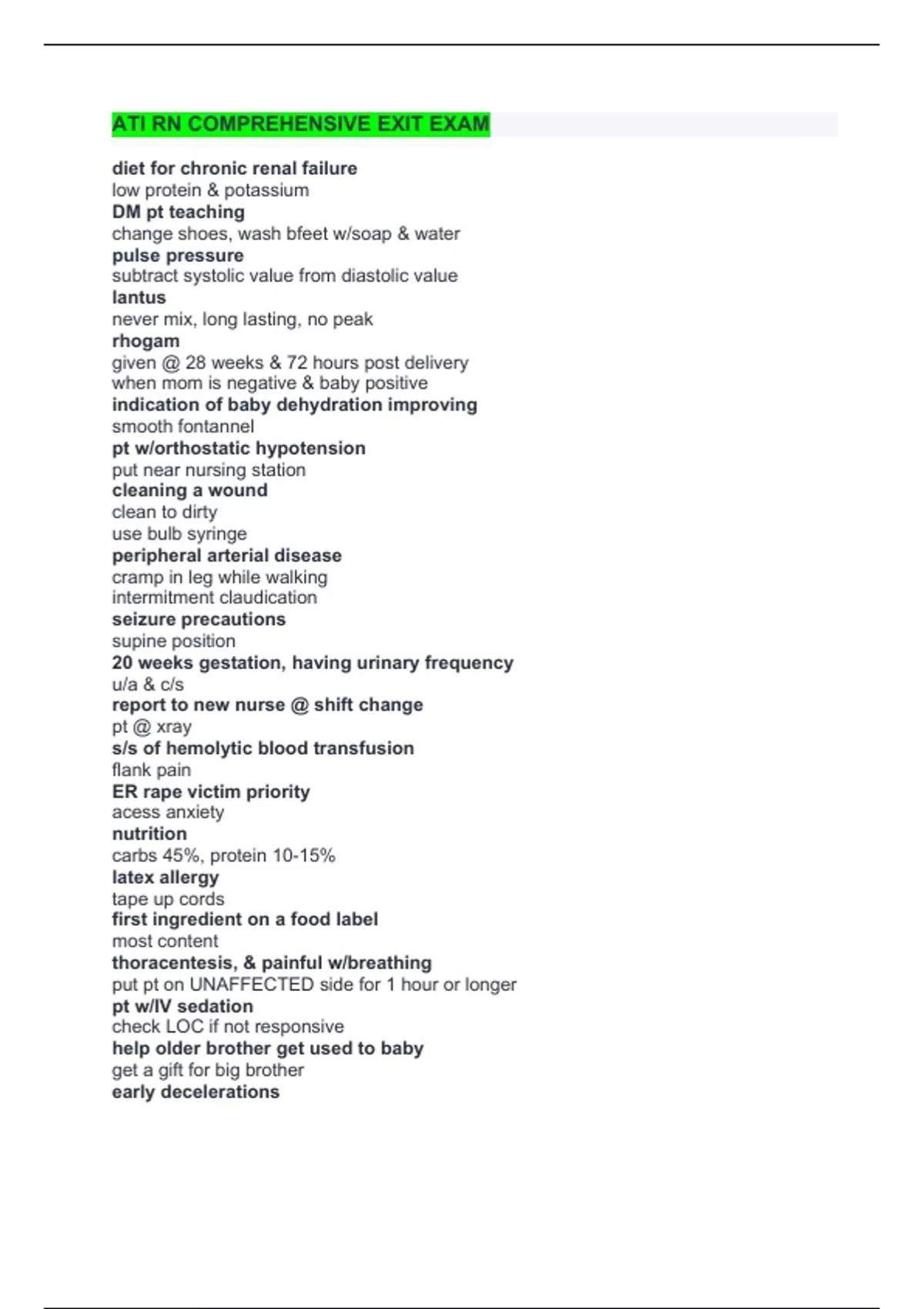 ATI RN COMPREHENSIVE EXIT EXAM

diet for chronic renal failure
low protein & potassium
DM pt teaching
change shoes, wash bfeet w/soap & water
pulse pressure
subtract systolic value from diastolic value
lantus
never mix, long lasting, no peak
rhogam
given @ 28 weeks & 72 hours post delivery
when mom is negative & baby positive
indication of baby dehydration improving
smooth fontannel
pt w/orthostatic hypotension
put near nursing station
cleaning a wound
clean to dirty
use bulb syringe
peripheral arterial disease
cramp in leg while walking
intermitment claudication
seizure precautions
supine position
20 weeks gestation, having urinary frequency
u/a & c/s
report to new nurse @ shift change
pt @ xray
s/s of hemolytic blood transfusion
flank pain
ER rape victim priority
acess anxiety
nutrition
carbs 45%, protein 10-15%
latex allergy
tape up cords
first ingredient on a food label
most content
thoracentesis, & painful w/breathing
put pt on UNAFFECTED side for 1 hour or longer
pt w/IV sedation
check LOC if not responsive
help older brother get used to baby
get a gift for big brother
early decelerations